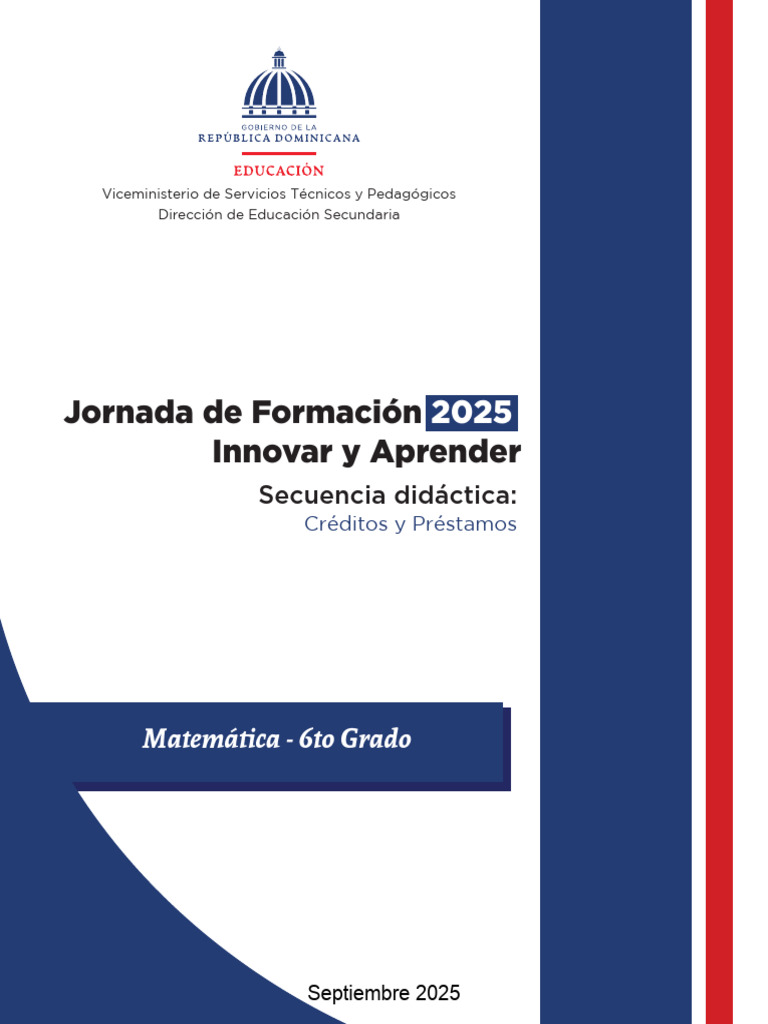 GOBIERNO DE LA
REPÚBLICA DOMINICANA

EDUCACIÓN

Viceministerio de Servicios Técnicos y Pedagógicos
Dirección de Educación Secundaria

Jornada de Formación 2025
Innovar y Aprender

Secuencia didáctica:
Créditos y Préstamos

Matemática - 6to Grado

Septiembre 2025